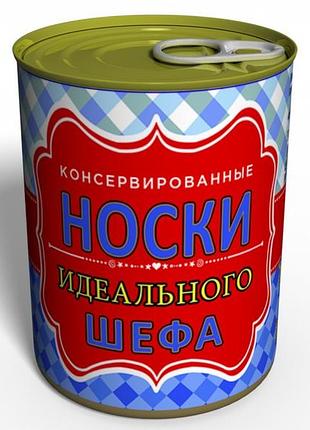 КОНСЕРВИРОВАННЫЕ
НОСКИ
ИДЕАЛЬНОГО
ШЕФА